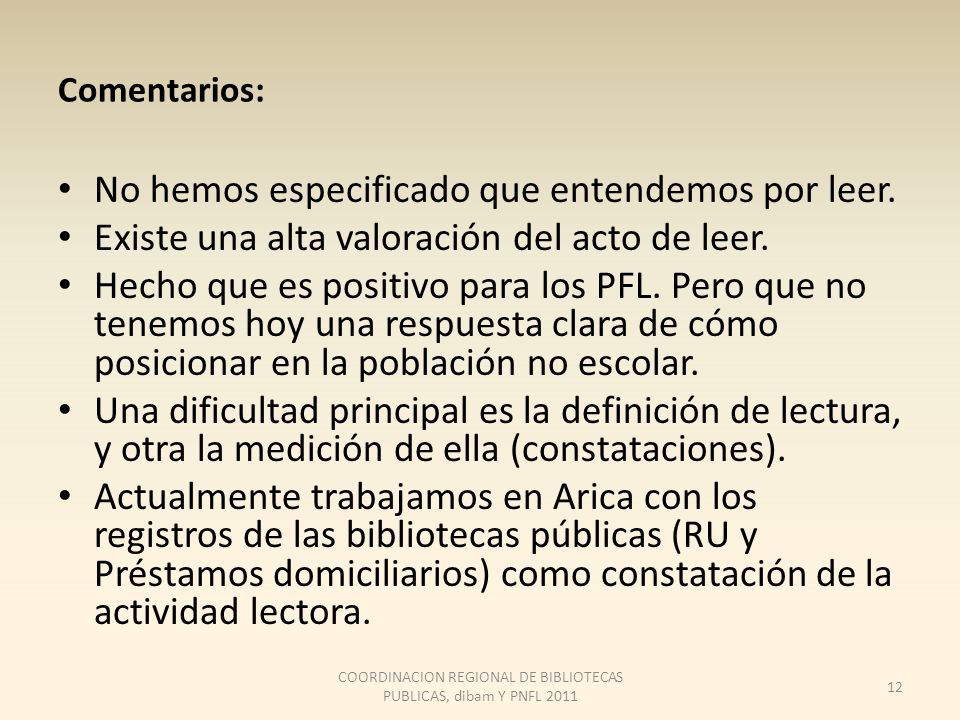 Comentarios:

• No hemos especificado que entendemos por leer.
• Existe una alta valoración del acto de leer.
• Hecho que es positivo para los PFL. Pero que no tenemos hoy una respuesta clara de cómo posicionar en la población no escolar.
• Una dificultad principal es la definición de lectura, y otra la medición de ella (constataciones).
• Actualmente trabajamos en Arica con los registros de las bibliotecas públicas (RU y Préstamos domiciliarios) como constatación de la actividad lectora.

COORDINACION REGIONAL DE BIBLIOTECAS PUBLICAS, dibam Y PNFL 2011

12